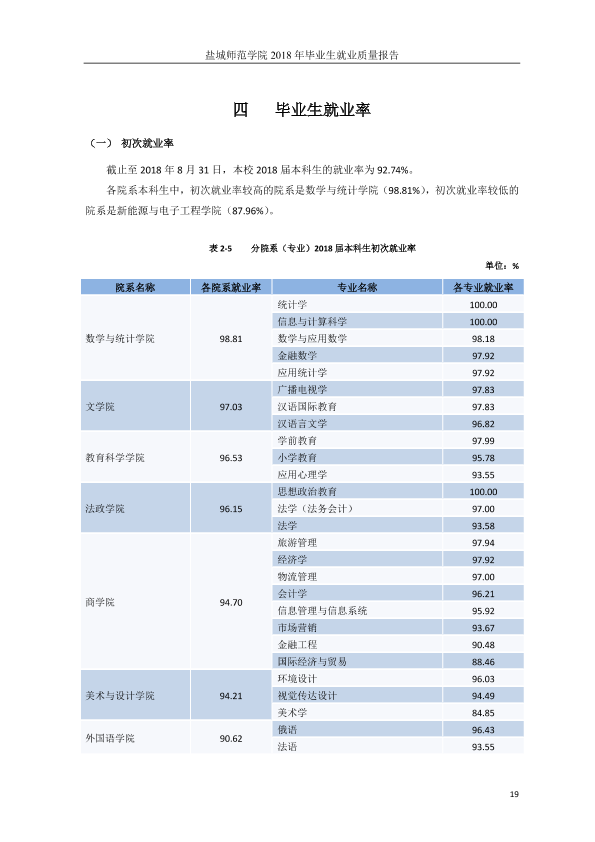 盐城师范学院2018年毕业生就业质量报告

四 毕业生就业率

(一) 初次就业率

截止至2018年8月31日，本校2018届本科生的就业率为92.74%。

各院系本科生中，初次就业率较高的院系是数学与统计学院（98.81%），初次就业率较低的院系是新能源与电子工程学院（87.96%）。

表2-5 分院系（专业）2018届本科生初次就业率

单位：%

| 院系名称 | 各院系就业率 | 专业名称 | 各专业就业率 |
|---|---|---|---|
| 数学与统计学院 | 98.81 | 统计学 | 100.00 |
| | | 信息与计算科学 | 100.00 |
| | | 数学与应用数学 | 98.18 |
| | | 金融数学 | 97.92 |
| | | 应用统计学 | 97.92 |
| 文学院 | 97.03 | 广播电视学 | 97.83 |
| | | 汉语国际教育 | 97.83 |
| | | 汉语言文学 | 96.82 |
| 教育科学学院 | 96.53 | 学前教育 | 97.99 |
| | | 小学教育 | 95.78 |
| | | 应用心理学 | 93.55 |
| 法政学院 | 96.15 | 思想政治教育 | 100.00 |
| | | 法学（法务会计） | 97.00 |
| | | 法学 | 93.58 |
| 商学院 | 94.70 | 旅游管理 | 97.94 |
| | | 经济学 | 97.92 |
| | | 物流管理 | 97.00 |
| | | 会计学 | 96.21 |
| | | 信息管理与信息系统 | 95.92 |
| | | 市场营销 | 93.67 |
| | | 金融工程 | 90.48 |
| | | 国际经济与贸易 | 88.46 |
| 美术与设计学院 | 94.21 | 环境设计 | 96.03 |
| | | 视觉传达设计 | 94.49 |
| | | 美术学 | 84.85 |
| 外国语学院 | 90.62 | 俄语 | 96.43 |
| | | 法语 | 93.55 |

19